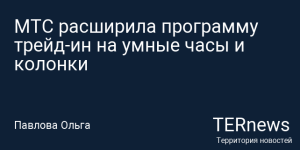 МТС расширила программу трейд-ин на умные часы и колонки

Павлова Ольга

TERnews

Территория новостей